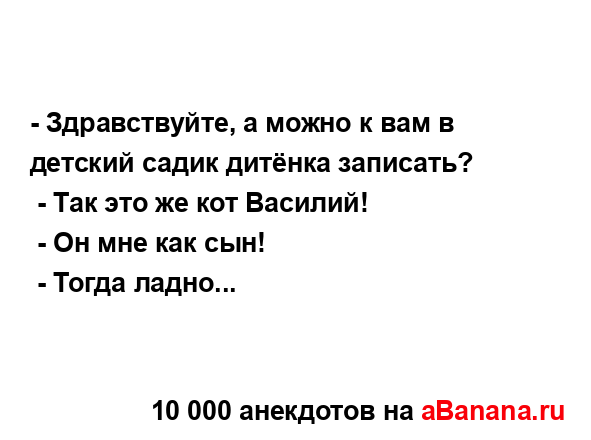 - Здравствуйте, а можно к вам в детский садик дитёнка записать?
- Так это же кот Василий!
- Он мне как сын!
- Тогда ладно...

10 000 анекдотов на aBanana.ru